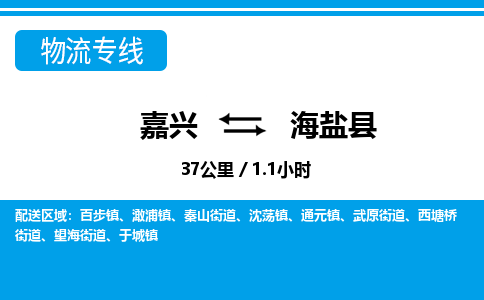 物流专线

嘉兴 海盐县

37公里 / 1.1小时

配送区域：百步镇、澉浦镇、秦山街道、沈荡镇、通元镇、武原街道、西塘桥街道、望海街道、于城镇